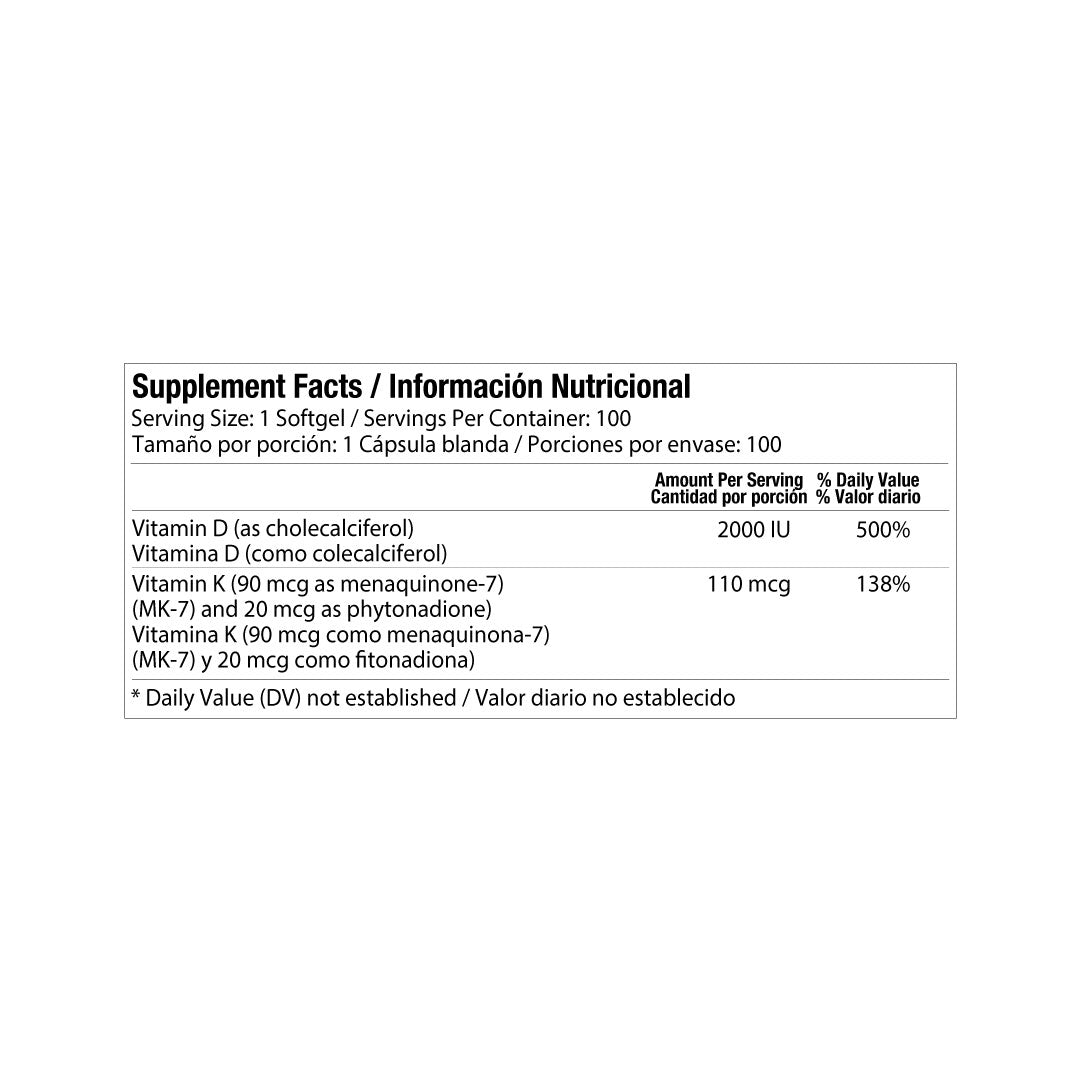 Supplement Facts / Información Nutricional
Serving Size: 1 Softgel / Servings Per Container: 100
Tamaño por porción: 1 Cápsula blanda / Porciones por envase: 100

|  | Amount Per Serving Cantidad por porción | % Daily Value % Valor diario |
|---|---|---|
| Vitamin D (as cholecalciferol) Vitamina D (como colecalciferol) | 2000 IU | 500% |
| Vitamin K (90 mcg as menaquinone-7) (MK-7) and 20 mcg as phytonadione) Vitamina K (90 mcg como menaquinona-7) (MK-7) y 20 mcg como fitonadiona) | 110 mcg | 138% |

* Daily Value (DV) not established / Valor diario no establecido